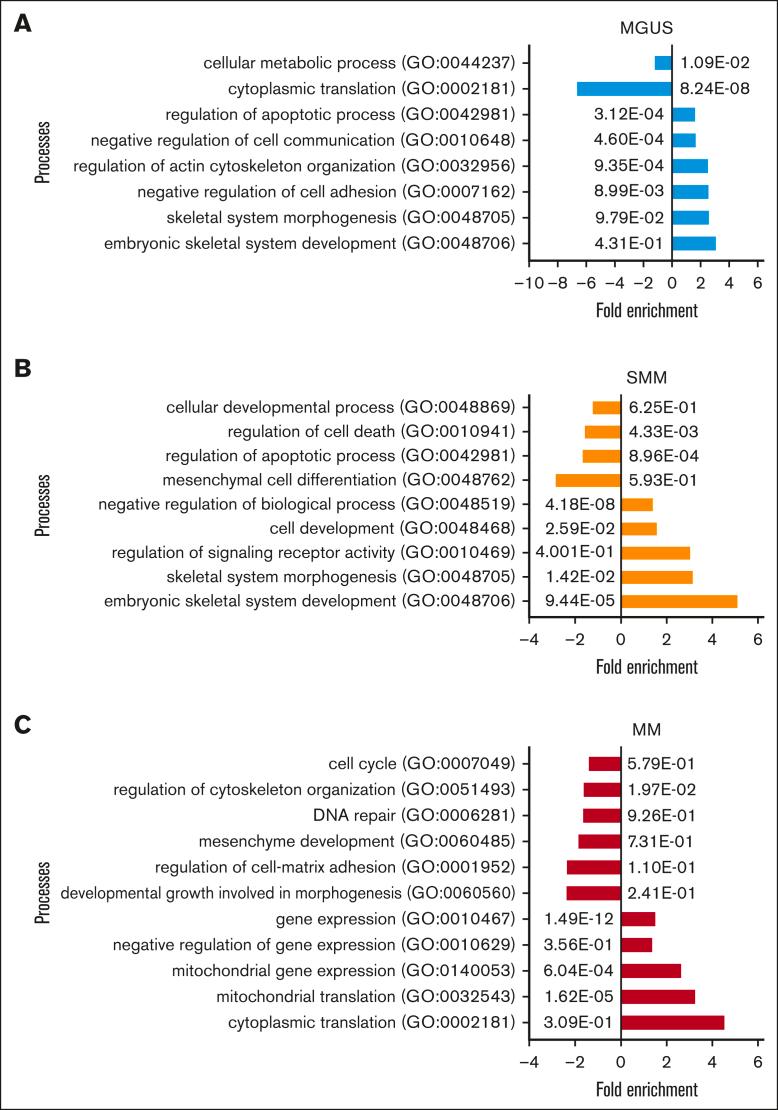 A

MGUS

Processes

cellular metabolic process (GO:0044237) 1.09E-02
cytoplasmic translation (GO:0002181) 8.24E-08
regulation of apoptotic process (GO:0042981) 3.12E-04
negative regulation of cell communication (GO:0010648) 4.60E-04
regulation of actin cytoskeleton organization (GO:0032956) 9.35E-04
negative regulation of cell adhesion (GO:0007162) 8.99E-03
skeletal system morphogenesis (GO:0048705) 9.79E-02
embryonic skeletal system development (GO:0048706) 4.31E-01

−10 −8 −6 −4 −2 0 2 4 6
Fold enrichment

B

SMM

Processes

cellular developmental process (GO:0048869) 6.25E-01
regulation of cell death (GO:0010941) 4.33E-03
regulation of apoptotic process (GO:0042981) 8.96E-04
mesenchymal cell differentiation (GO:0048762) 5.93E-01
negative regulation of biological process (GO:0048519) 4.18E-08
cell development (GO:0048468) 2.59E-02
regulation of signaling receptor activity (GO:0010469) 4.001E-01
skeletal system morphogenesis (GO:0048705) 1.42E-02
embryonic skeletal system development (GO:0048706) 9.44E-05

−4 −2 0 2 4 6
Fold enrichment

C

MM

Processes

cell cycle (GO:0007049) 5.79E-01
regulation of cytoskeleton organization (GO:0051493) 1.97E-02
DNA repair (GO:0006281) 9.26E-01
mesenchyme development (GO:0060485) 7.31E-01
regulation of cell-matrix adhesion (GO:0001952) 1.10E-01
developmental growth involved in morphogenesis (GO:0060560) 2.41E-01
gene expression (GO:0010467) 1.49E-12
negative regulation of gene expression (GO:0010629) 3.56E-01
mitochondrial gene expression (GO:0140053) 6.04E-04
mitochondrial translation (GO:0032543) 1.62E-05
cytoplasmic translation (GO:0002181) 3.09E-01

−4 −2 0 2 4 6
Fold enrichment